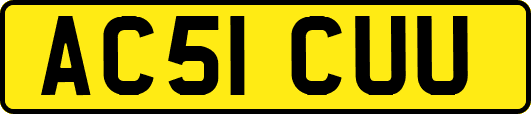 AC51 CUU